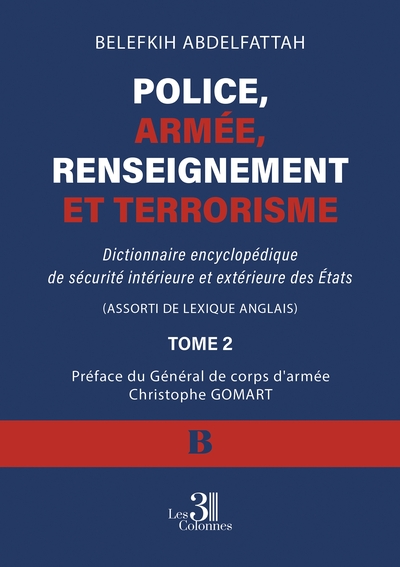 BELEFKIH ABDELFATTAH

POLICE,
ARMÉE,
RENSEIGNEMENT
ET TERRORISME

Dictionnaire encyclopédique de sécurité intérieure et extérieure des États

(ASSORTI DE LEXIQUE ANGLAIS)

TOME 2

Préface du Général de corps d'armée Christophe GOMART

B

Les 3 Colonnes